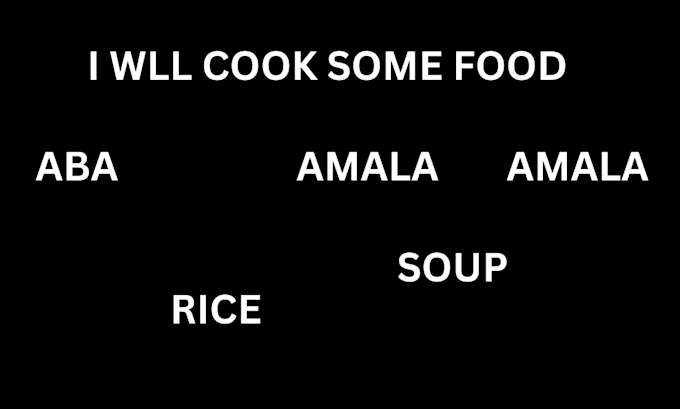 I WLL COOK SOME FOOD

ABA AMALA AMALA

SOUP

RICE